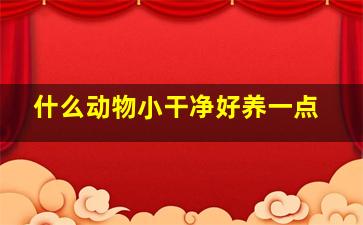 什么动物小干净好养一点